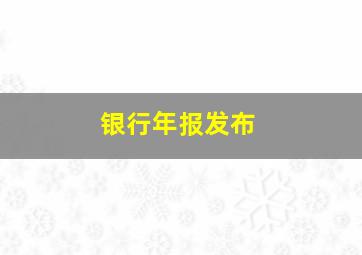 银行年报发布